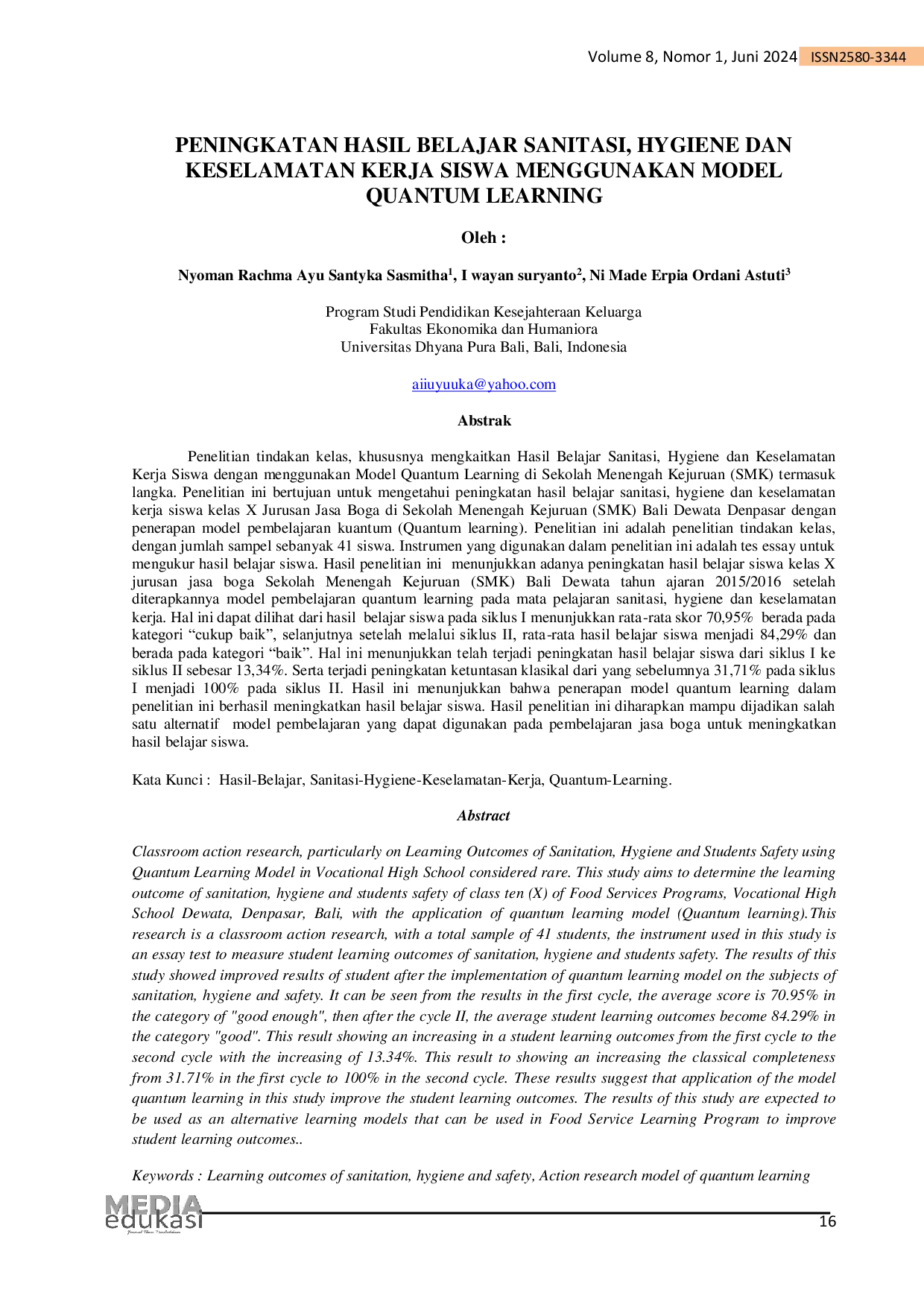 Volume 8, Nomor 1, Juni 2024 ISSN2580-3344

PENINGKATAN HASIL BELAJAR SANITASI, HYGIENE DAN KESELAMATAN KERJA SISWA MENGGUNAKAN MODEL QUANTUM LEARNING

Oleh :

Nyoman Rachma Ayu Santyka Sasmitha$^{1}$, I wayan suryanto$^{2}$, Ni Made Erpia Ordani Astuti$^{3}$

Program Studi Pendidikan Kesejahteraan Keluarga
Fakultas Ekonomika dan Humaniora
Universitas Dhyana Pura Bali, Bali, Indonesia

aiiuyuuka@yahoo.com

Abstrak

Penelitian tindakan kelas, khususnya mengkaitkan Hasil Belajar Sanitasi, Hygiene dan Keselamatan Kerja Siswa dengan menggunakan Model Quantum Learning di Sekolah Menengah Kejuruan (SMK) termasuk langka. Penelitian ini bertujuan untuk mengetahui peningkatan hasil belajar sanitasi, hygiene dan keselamatan kerja siswa kelas X Jurusan Jasa Boga di Sekolah Menengah Kejuruan (SMK) Bali Dewata Denpasar dengan penerapan model pembelajaran kuantum (Quantum learning). Penelitian ini adalah penelitian tindakan kelas, dengan jumlah sampel sebanyak 41 siswa. Instrumen yang digunakan dalam penelitian ini adalah tes essay untuk mengukur hasil belajar siswa. Hasil penelitian ini menunjukkan adanya peningkatan hasil belajar siswa kelas X jurusan jasa boga Sekolah Menengah Kejuruan (SMK) Bali Dewata tahun ajaran 2015/2016 setelah diterapkannya model pembelajaran quantum learning pada mata pelajaran sanitasi, hygiene dan keselamatan kerja. Hal ini dapat dilihat dari hasil belajar siswa pada siklus I menunjukkan rata-rata skor 70,95% berada pada kategori "cukup baik", selanjutnya setelah melalui siklus II, rata-rata hasil belajar siswa menjadi 84,29% dan berada pada kategori "baik". Hal ini menunjukkan telah terjadi peningkatan hasil belajar siswa dari siklus I ke siklus II sebesar 13,34%. Serta terjadi peningkatan ketuntasan klasikal dari yang sebelumnya 31,71% pada siklus I menjadi 100% pada siklus II. Hasil ini menunjukkan bahwa penerapan model quantum learning dalam penelitian ini berhasil meningkatkan hasil belajar siswa. Hasil penelitian ini diharapkan mampu dijadikan salah satu alternatif model pembelajaran yang dapat digunakan pada pembelajaran jasa boga untuk meningkatkan hasil belajar siswa.

Kata Kunci : Hasil-Belajar, Sanitasi-Hygiene-Keselamatan-Kerja, Quantum-Learning.

Abstract

Classroom action research, particularly on Learning Outcomes of Sanitation, Hygiene and Students Safety using Quantum Learning Model in Vocational High School considered rare. This study aims to determine the learning outcome of sanitation, hygiene and students safety of class ten (X) of Food Services Programs, Vocational High School Dewata, Denpasar, Bali, with the application of quantum learning model (Quantum learning).This research is a classroom action research, with a total sample of 41 students, the instrument used in this study is an essay test to measure student learning outcomes of sanitation, hygiene and students safety. The results of this study showed improved results of student after the implementation of quantum learning model on the subjects of sanitation, hygiene and safety. It can be seen from the results in the first cycle, the average score is 70.95% in the category of "good enough", then after the cycle II, the average student learning outcomes become 84.29% in the category "good". This result showing an increasing in a student learning outcomes from the first cycle to the second cycle with the increasing of 13.34%. This result to showing an increasing the classical completeness from 31.71% in the first cycle to 100% in the second cycle. These results suggest that application of the model quantum learning in this study improve the student learning outcomes. The results of this study are expected to be used as an alternative learning models that can be used in Food Service Learning Program to improve student learning outcomes..

Keywords : Learning outcomes of sanitation, hygiene and safety, Action research model of quantum learning

MEDIA edukasi

16